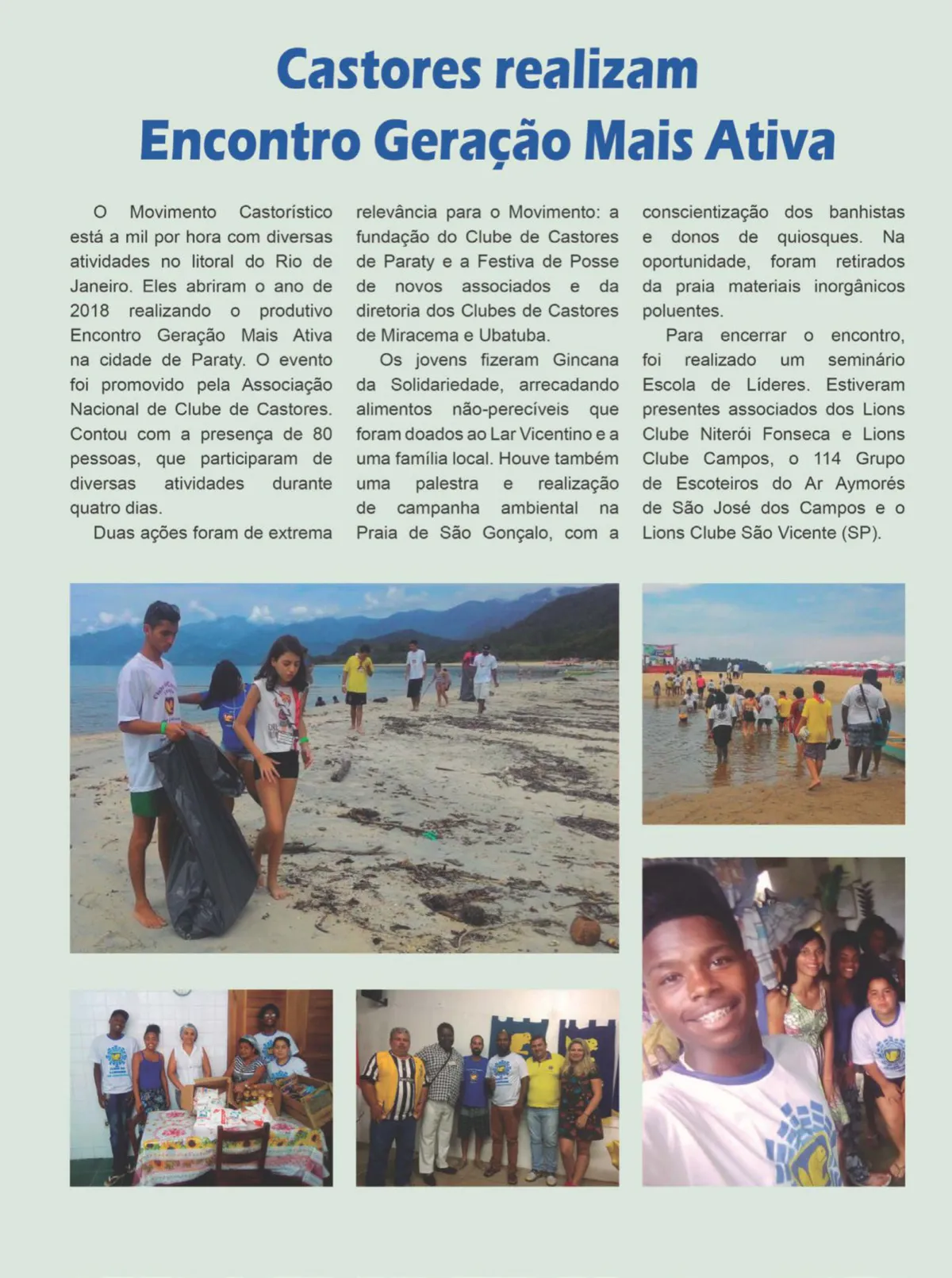 Castores realizam
Encontro Geração Mais Ativa

O Movimento Castorístico está a mil por hora com diversas atividades no litoral do Rio de Janeiro. Eles abriram o ano de 2018 realizando o produtivo Encontro Geração Mais Ativa na cidade de Paraty. O evento foi promovido pela Associação Nacional de Clube de Castores. Contou com a presença de 80 pessoas, que participaram de diversas atividades durante quatro dias.

Duas ações foram de extrema relevância para o Movimento: a fundação do Clube de Castores de Paraty e a Festiva de Posse de novos associados e da diretoria dos Clubes de Castores de Miracema e Ubatuba.

Os jovens fizeram Gincana da Solidariedade, arrecadando alimentos não-perecíveis que foram doados ao Lar Vicentino e a uma família local. Houve também uma palestra e realização de campanha ambiental na Praia de São Gonçalo, com a conscientização dos banhistas e donos de quiosques. Na oportunidade, foram retirados da praia materiais inorgânicos poluentes.

Para encerrar o encontro, foi realizado um seminário Escola de Líderes. Estiveram presentes associados dos Lions Clube Niterói Fonseca e Lions Clube Campos, o 114 Grupo de Escoteiros do Ar Aymorés de São José dos Campos e o Lions Clube São Vicente (SP).